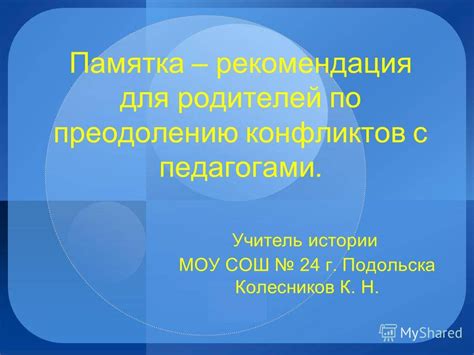 Памятка – рекомендация для родителей по преодолению конфликтов с педагогами.

Учитель истории
МОУ СОШ № 24 г. Подольска
Колесников К. Н.

MyShared